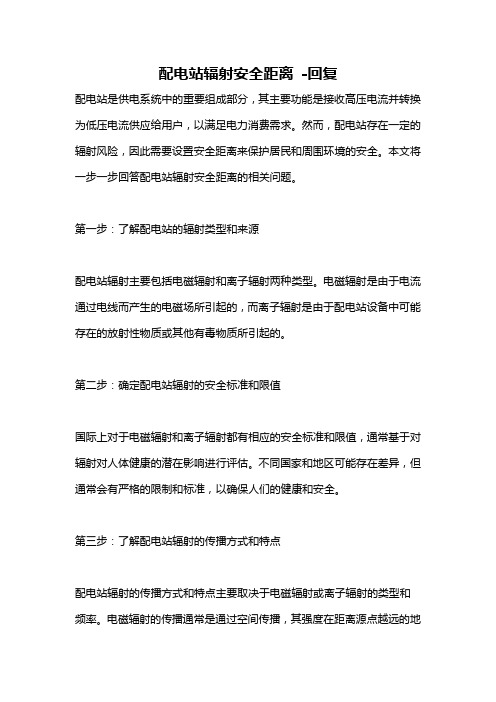 配电站辐射安全距离 -回复

配电站是供电系统中的重要组成部分，其主要功能是接收高压电流并转换为低压电流供应给用户，以满足电力消费需求。然而，配电站存在一定的辐射风险，因此需要设置安全距离来保护居民和周围环境的安全。本文将一步一步回答配电站辐射安全距离的相关问题。

第一步：了解配电站的辐射类型和来源

配电站辐射主要包括电磁辐射和离子辐射两种类型。电磁辐射是由于电流通过电线而产生的电磁场所引起的，而离子辐射是由于配电站设备中可能存在的放射性物质或其他有毒物质所引起的。

第二步：确定配电站辐射的安全标准和限值

国际上对于电磁辐射和离子辐射都有相应的安全标准和限值，通常基于对辐射对人体健康的潜在影响进行评估。不同国家和地区可能存在差异，但通常会有严格的限制和标准，以确保人们的健康和安全。

第三步：了解配电站辐射的传播方式和特点

配电站辐射的传播方式和特点主要取决于电磁辐射或离子辐射的类型和频率。电磁辐射的传播通常是通过空间传播，其强度在距离源点越远的地